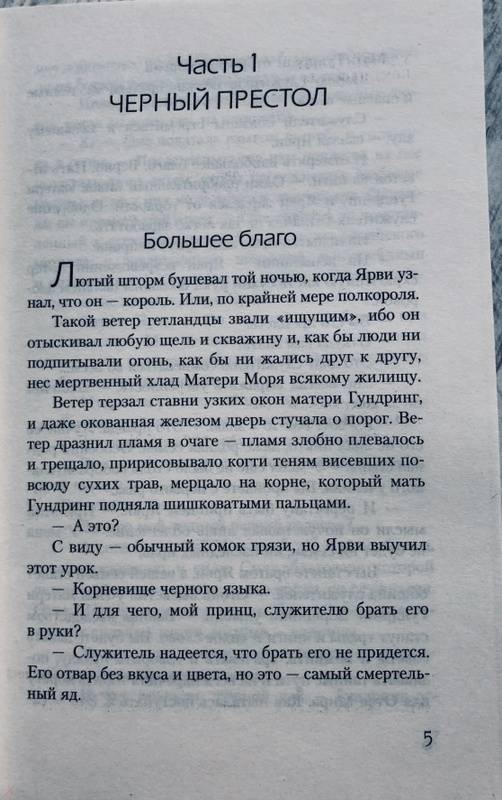 Часть 1
ЧЕРНЫЙ ПРЕСТОЛ

Большее благо

Лютый шторм бушевал той ночью, когда Ярви узнал, что он — король. Или, по крайней мере полкороля.

Такой ветер гетландцы звали «ищущим», ибо он отыскивал любую щель и скважину и, как бы люди ни подпитывали огонь, как бы ни жались друг к другу, нес мертвенный хлад Матери Моря всякому жилищу.

Ветер терзал ставни узких окон матери Гундринг, и даже окованная железом дверь стучала о порог. Ветер дразнил пламя в очаге — пламя злобно плевалось и трещало, пририсовывало когти теням висевших повсюду сухих трав, мерцало на корне, который мать Гундринг подняла шишковатыми пальцами.

— А это?

С виду — обычный комок грязи, но Ярви выучил этот урок.

— Корневище черного языка.

— И для чего, мой принц, служителю брать его в руки?

— Служитель надеется, что брать его не придется. Его отвар без вкуса и цвета, но это — самый смертельный яд.

5